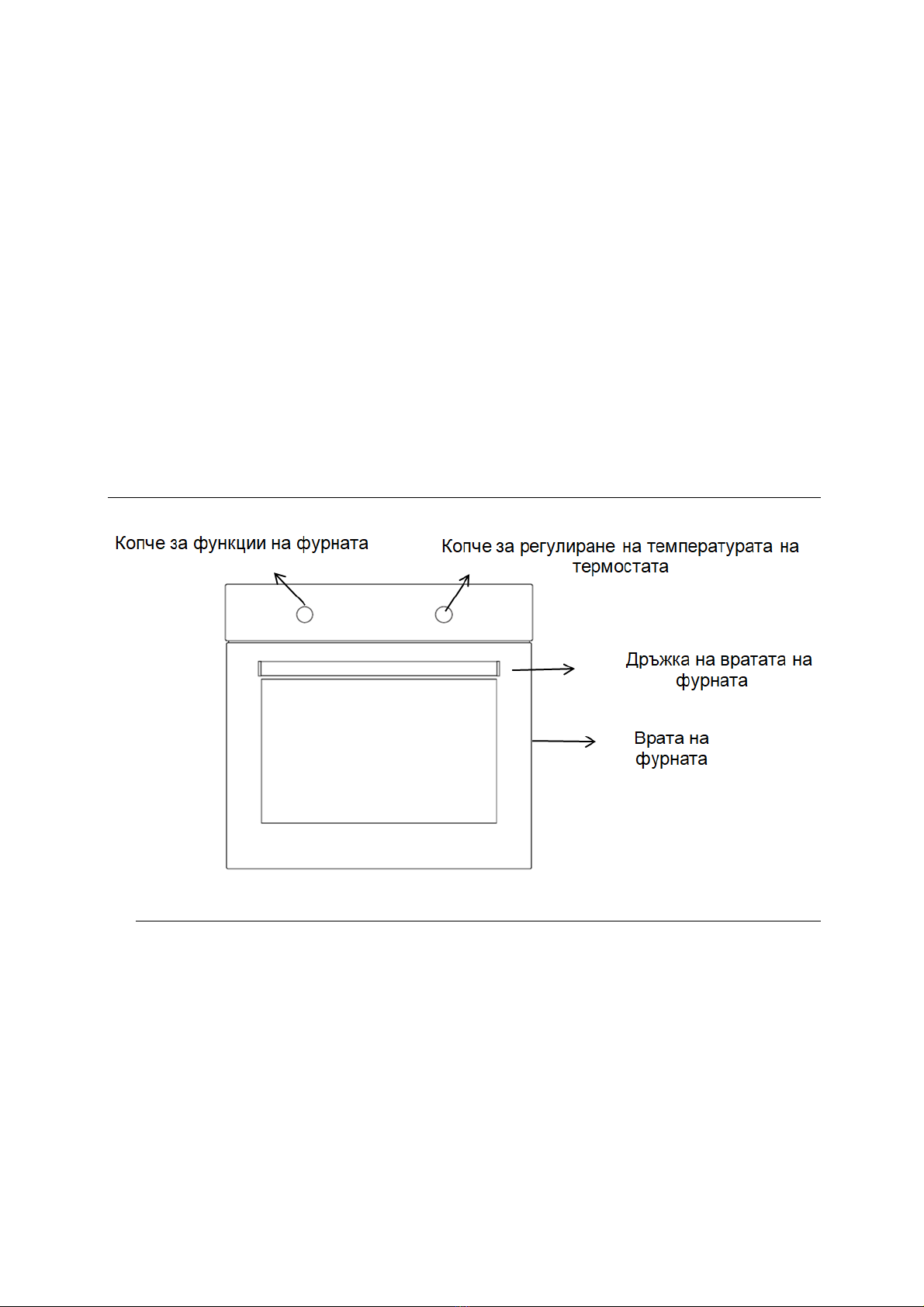 Копче за функции на фурната

Копче за регулиране на температурата на термостата

Дръжка на вратата на фурната

Врата на фурната